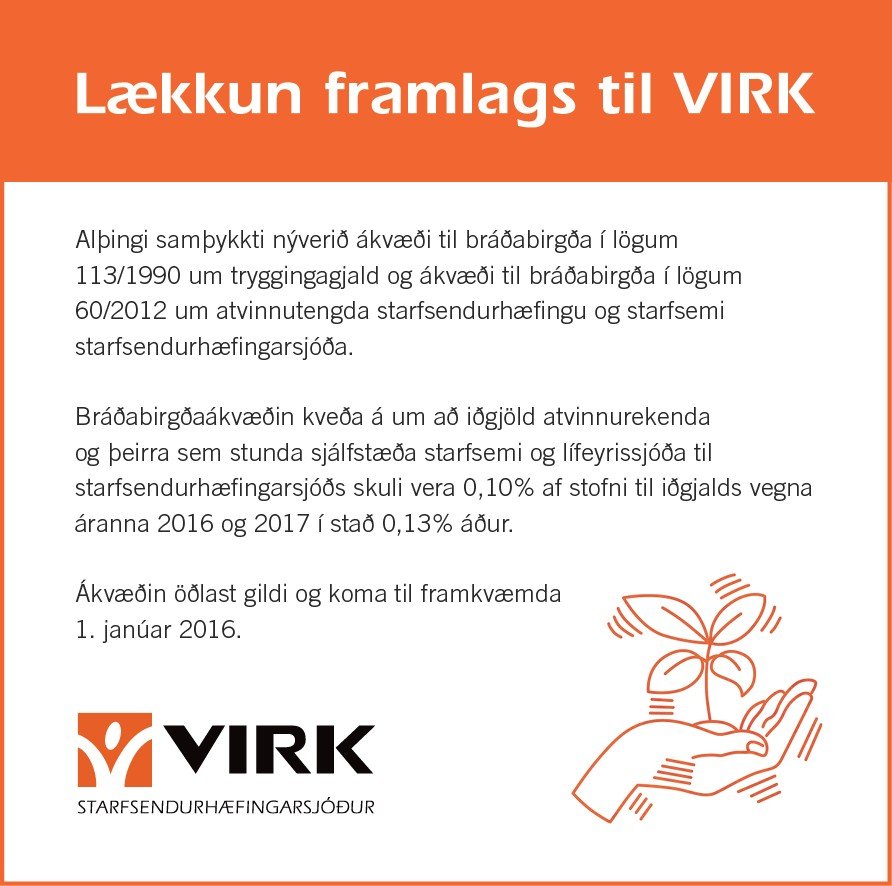 Lækkun framlags til VIRK

Alþingi samþykkti nýverið ákvæði til bráðabirgða í lögum 113/1990 um tryggingagjald og ákvæði til bráðabirgða í lögum 60/2012 um atvinnutengda starfsendurhæfingu og starfsemi starfsendurhæfingarsjóða.

Bráðabirgðaákvæðin kveða á um að iðgjöld atvinnurekenda og þeirra sem stunda sjálfstæða starfsemi og lífeyrissjóða til starfsendurhæfingarsjóðs skuli vera 0,10% af stofni til iðgjalds vegna áranna 2016 og 2017 í stað 0,13% áður.

Ákvæðin öðlast gildi og koma til framkvæmda 1. janúar 2016.

VIRK
STARFSENDURHÆFINGARSJÓÐUR